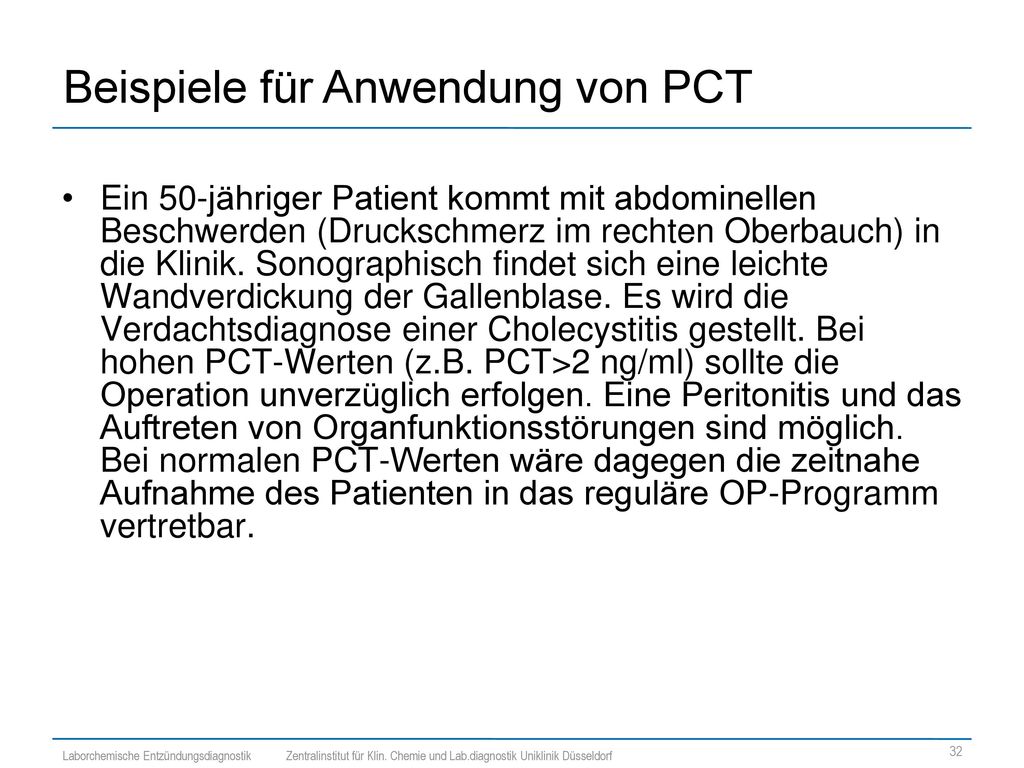 Beispiele für Anwendung von PCT

• Ein 50-jähriger Patient kommt mit abdominellen Beschwerden (Druckschmerz im rechten Oberbauch) in die Klinik. Sonographisch findet sich eine leichte Wandverdickung der Gallenblase. Es wird die Verdachtsdiagnose einer Cholecystitis gestellt. Bei hohen PCT-Werten (z.B. PCT>2 ng/ml) sollte die Operation unverzüglich erfolgen. Eine Peritonitis und das Auftreten von Organfunktionsstörungen sind möglich. Bei normalen PCT-Werten wäre dagegen die zeitnahe Aufnahme des Patienten in das reguläre OP-Programm vertretbar.

Laborchemische Entzündungsdiagnostik Zentralinstitut für Klin. Chemie und Lab.diagnostik Uniklinik Düsseldorf 32